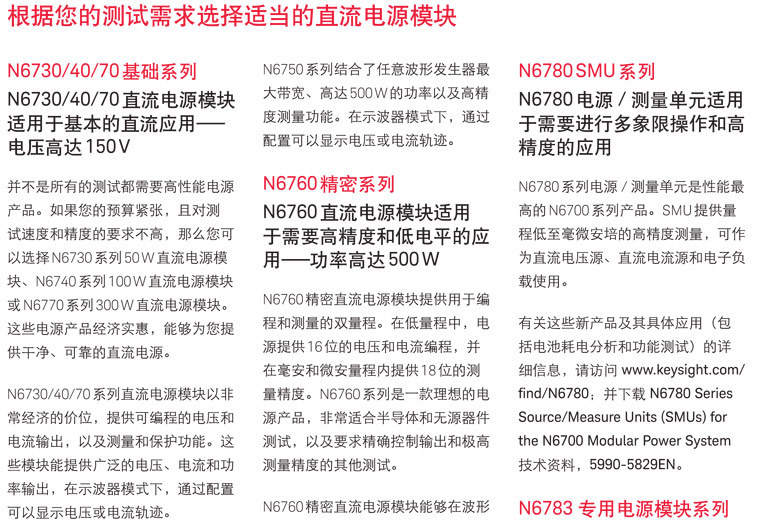 根据您的测试需求选择适当的直流电源模块

N6730/40/70 基础系列

N6730/40/70 直流电源模块适用于基本的直流应用——电压高达 150 V

并不是所有的测试都需要高性能电源产品。如果您的预算紧张，且对测试速度和精度的要求不高，那么您可以选择 N6730 系列 50 W 直流电源模块、N6740 系列 100 W 直流电源模块或 N6770 系列 300 W 直流电源模块。这些电源产品经济实惠，能够为您提供干净、可靠的直流电源。

N6730/40/70 系列直流电源模块以非常经济的价位，提供可编程的电压和电流输出，以及测量和保护功能。这些模块能提供广泛的电压、电流和功率输出，在示波器模式下，通过配置可以显示电压或电流轨迹。

N6750 系列结合了任意波形发生器最大带宽、高达 500 W 的功率以及高精度测量功能。在示波器模式下，通过配置可以显示电压或电流轨迹。

N6760 精密系列

N6760 直流电源模块适用于需要高精度和低电平的应用——功率高达 500 W

N6760 精密直流电源模块提供用于编程和测量的双量程。在低量程中，电源提供 16 位的电压和电流编程，并在毫安和微安量程内提供 18 位的测量精度。N6760 系列是一款理想的电源产品，非常适合半导体和无源器件测试，以及要求精确控制输出和极高测量精度的其他测试。

N6760 精密直流电源模块能够在波形

N6780 SMU 系列

N6780 电源 / 测量单元适用于需要进行多象限操作和高精度的应用

N6780 系列电源 / 测量单元是性能最高的 N6700 系列产品。SMU 提供量程低至毫微安培的高精度测量，可作为直流电压源、直流电流源和电子负载使用。

有关这些新产品及其具体应用（包括电池耗电分析和功能测试）的详细信息，请访问 www.keysight.com/find/N6780；并下载 N6780 Series Source/Measure Units (SMUs) for the N6700 Modular Power System 技术资料，5990-5829EN。

N6783 专用电源模块系列